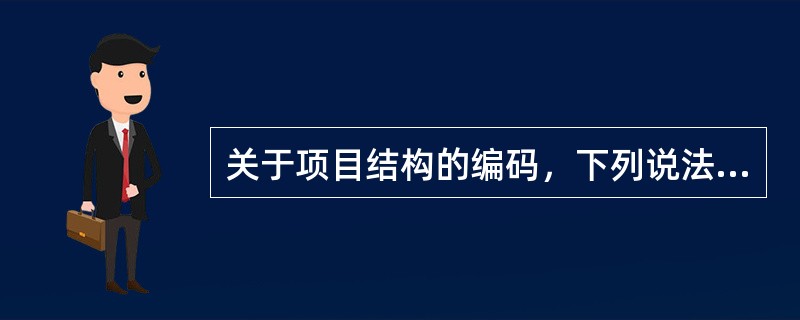 关于项目结构的编码，下列说法...